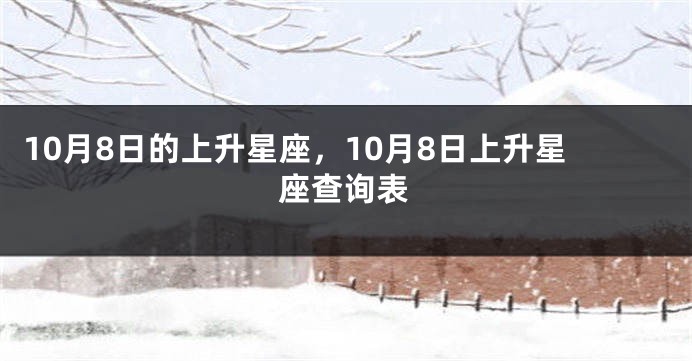 10月8日的上升星座，10月8日上升星座查询表